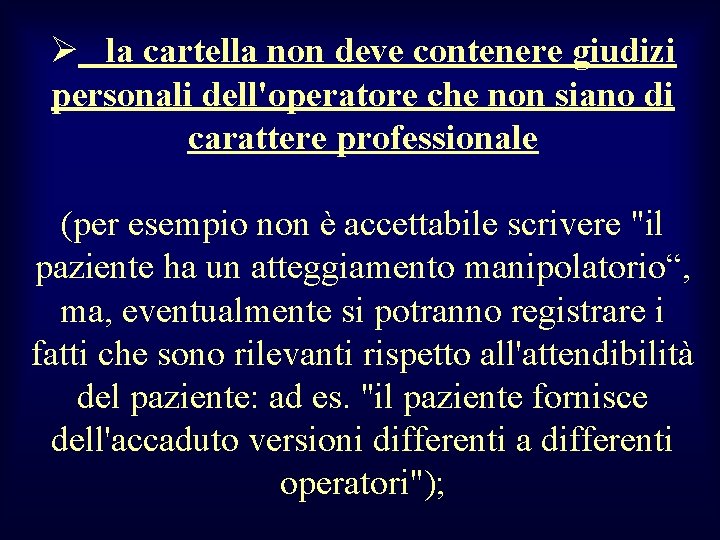 ➢ la cartella non deve contenere giudizi personali dell'operatore che non siano di carattere professionale

(per esempio non è accettabile scrivere "il paziente ha un atteggiamento manipolatorio“, ma, eventualmente si potranno registrare i fatti che sono rilevanti rispetto all'attendibilità del paziente: ad es. "il paziente fornisce dell'accaduto versioni differenti a differenti operatori");